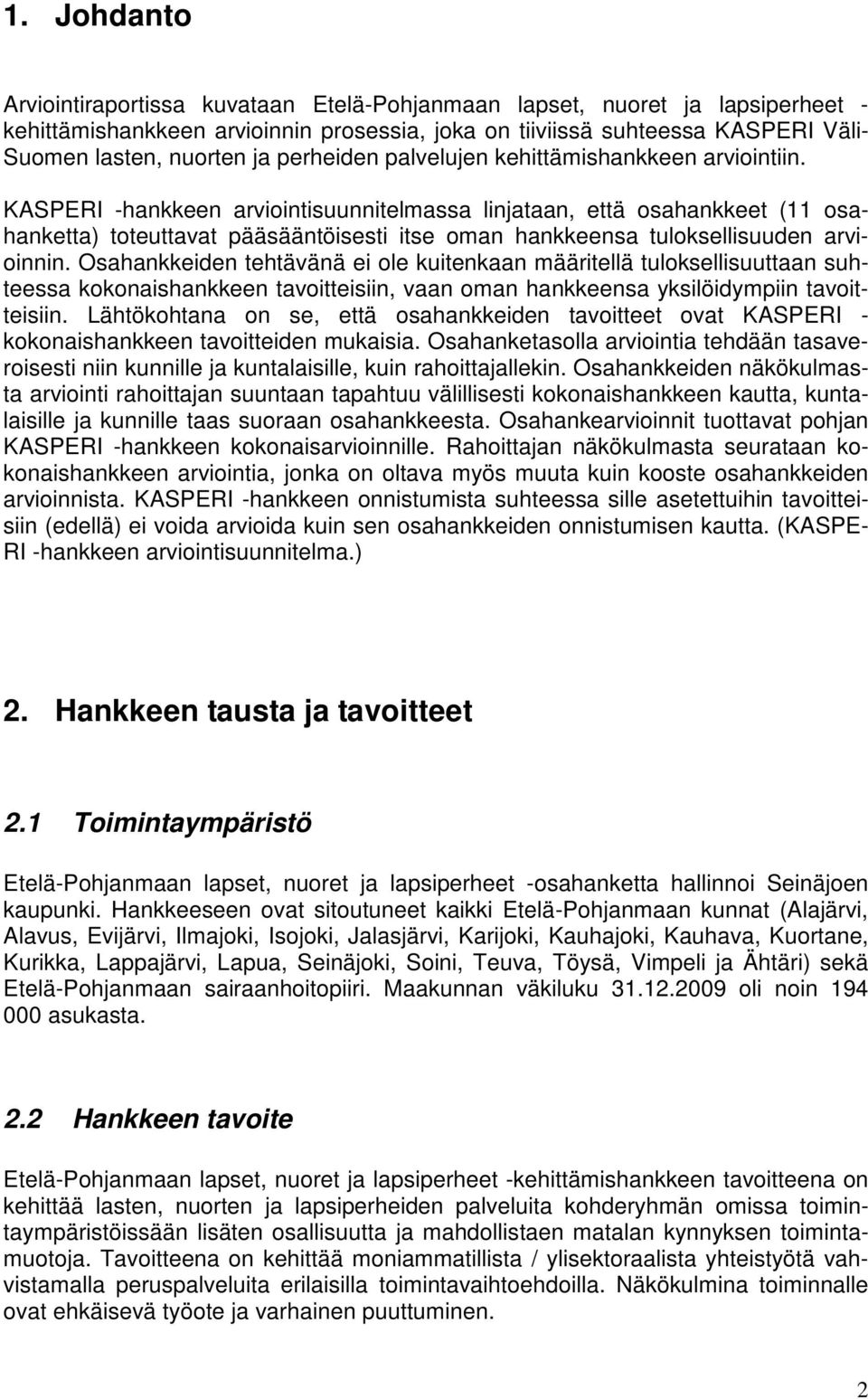 1. Johdanto

Arviointiraportissa kuvataan Etelä-Pohjanmaan lapset, nuoret ja lapsiperheet -kehittämishankkeen arvioinnin prosessia, joka on tiiviissä suhteessa KASPERI Väli-Suomen lasten, nuorten ja perheiden palvelujen kehittämishankkeen arviointiin.

KASPERI -hankkeen arviointisuunnitelmassa linjataan, että osahankkeet (11 osahanketta) toteuttavat pääsääntöisesti itse oman hankkeensa tuloksellisuuden arvioinnin. Osahankkeiden tehtävänä ei ole kuitenkaan määritellä tuloksellisuuttaan suhteessa kokonaishankkeen tavoitteisiin, vaan oman hankkeensa yksilöidympiin tavoitteisiin. Lähtökohtana on se, että osahankkeiden tavoitteet ovat KASPERI -kokonaishankkeen tavoitteiden mukaisia. Osahanketasolla arviointia tehdään tasaveroisesti niin kunnille ja kuntalaisille, kuin rahoittajallekin. Osahankkeiden näkökulmasta arviointi rahoittajan suuntaan tapahtuu välillisesti kokonaishankkeen kautta, kuntalaisille ja kunnille taas suoraan osahankkeesta. Osahankearvioinnit tuottavat pohjan KASPERI -hankkeen kokonaisarvioinnille. Rahoittajan näkökulmasta seurataan kokonaishankkeen arviointia, jonka on oltava myös muuta kuin kooste osahankkeiden arvioinnista. KASPERI -hankkeen onnistumista suhteessa sille asetettuihin tavoitteisiin (edellä) ei voida arvioida kuin sen osahankkeiden onnistumisen kautta. (KASPERI -hankkeen arviointisuunnitelma.)

2. Hankkeen tausta ja tavoitteet

2.1 Toimintaympäristö

Etelä-Pohjanmaan lapset, nuoret ja lapsiperheet -osahanketta hallinnoi Seinäjoen kaupunki. Hankkeeseen ovat sitoutuneet kaikki Etelä-Pohjanmaan kunnat (Alajärvi, Alavus, Evijärvi, Ilmajoki, Isojoki, Jalasjärvi, Karijoki, Kauhajoki, Kauhava, Kuortane, Kurikka, Lappajärvi, Lapua, Seinäjoki, Soini, Teuva, Töysä, Vimpeli ja Ähtäri) sekä Etelä-Pohjanmaan sairaanhoitopiiri. Maakunnan väkiluku 31.12.2009 oli noin 194 000 asukasta.

2.2 Hankkeen tavoite

Etelä-Pohjanmaan lapset, nuoret ja lapsiperheet -kehittämishankkeen tavoitteena on kehittää lasten, nuorten ja lapsiperheiden palveluita kohderyhmän omissa toimintaympäristöissään lisäten osallisuutta ja mahdollistaen matalan kynnyksen toimintamuotoja. Tavoitteena on kehittää moniammatillista / ylisektoraalista yhteistyötä vahvistamalla peruspalveluita erilaisilla toimintavaihtoehdoilla. Näkökulmina toiminnalle ovat ehkäisevä työote ja varhainen puuttuminen.

2